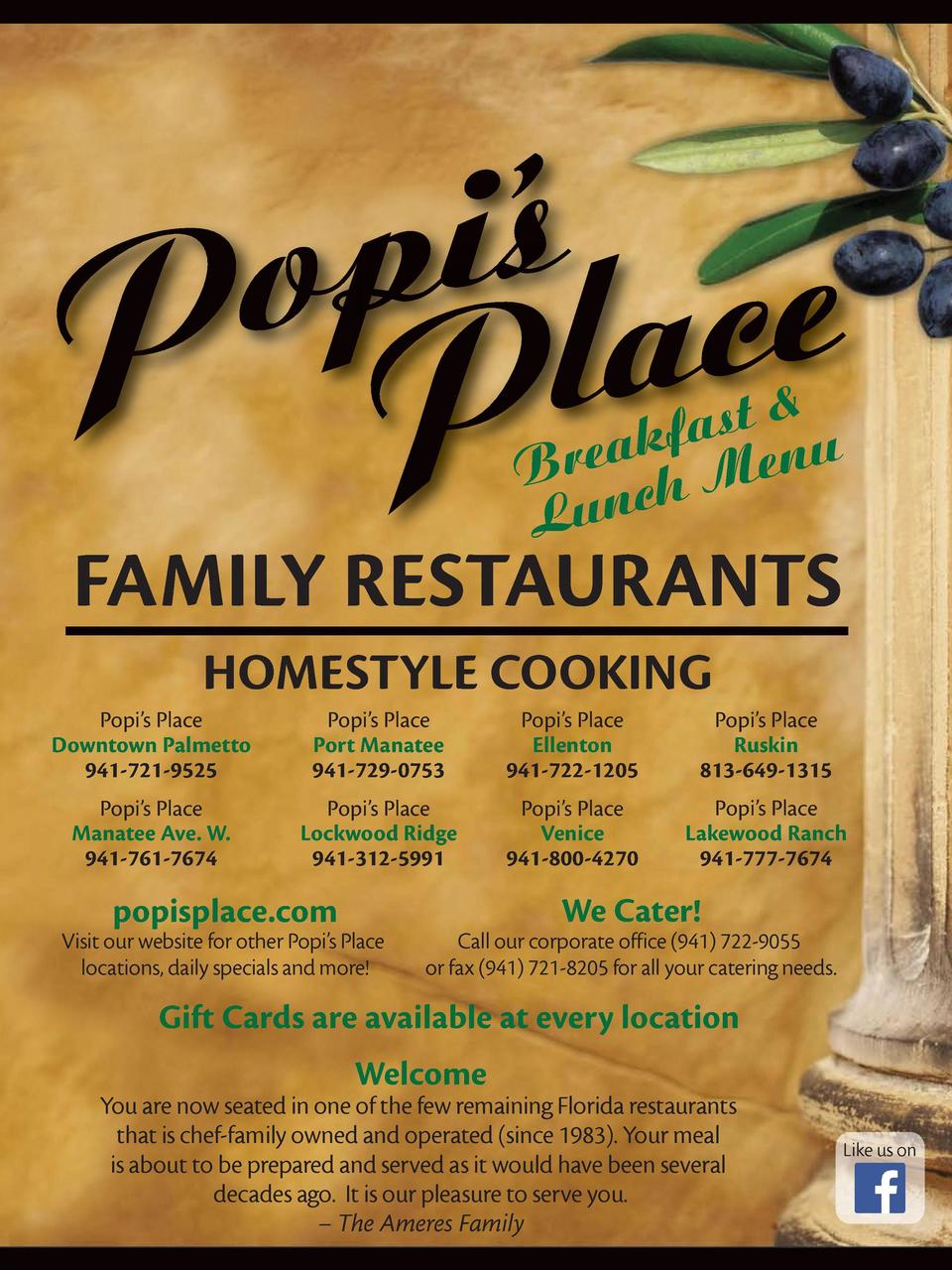 Popi's Place

Breakfast & Lunch Menu

FAMILY RESTAURANTS

HOMESTYLE COOKING

Popi's Place
Downtown Palmetto
941-721-9525

Popi's Place
Port Manatee
941-729-0753

Popi's Place
Ellenton
941-722-1205

Popi's Place
Ruskin
813-649-1315

Popi's Place
Manatee Ave. W.
941-761-7674

Popi's Place
Lockwood Ridge
941-312-5991

Popi's Place
Venice
941-800-4270

Popi's Place
Lakewood Ranch
941-777-7674

popisplace.com
Visit our website for other Popi's Place locations, daily specials and more!

We Cater!
Call our corporate office (941) 722-9055 or fax (941) 721-8205 for all your catering needs.

Gift Cards are available at every location

Welcome
You are now seated in one of the few remaining Florida restaurants that is chef-family owned and operated (since 1983). Your meal is about to be prepared and served as it would have been several decades ago. It is our pleasure to serve you.
– The Ameres Family

Like us on
f